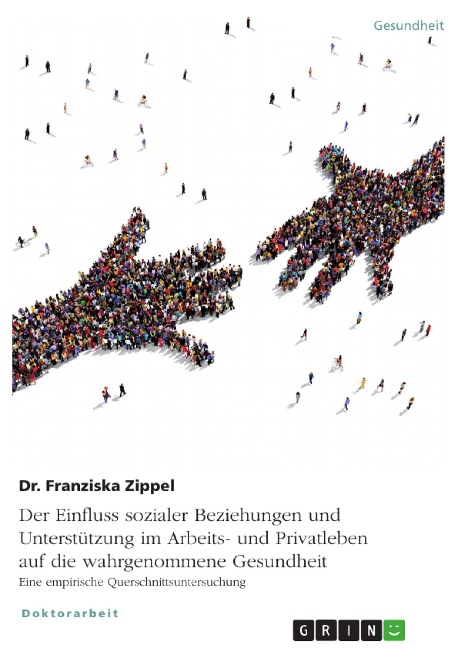 Gesundheit

Dr. Franziska Zippel

Der Einfluss sozialer Beziehungen und Unterstützung im Arbeits- und Privatleben auf die wahrgenommene Gesundheit

Eine empirische Querschnittsuntersuchung

Doktorarbeit

GRIN